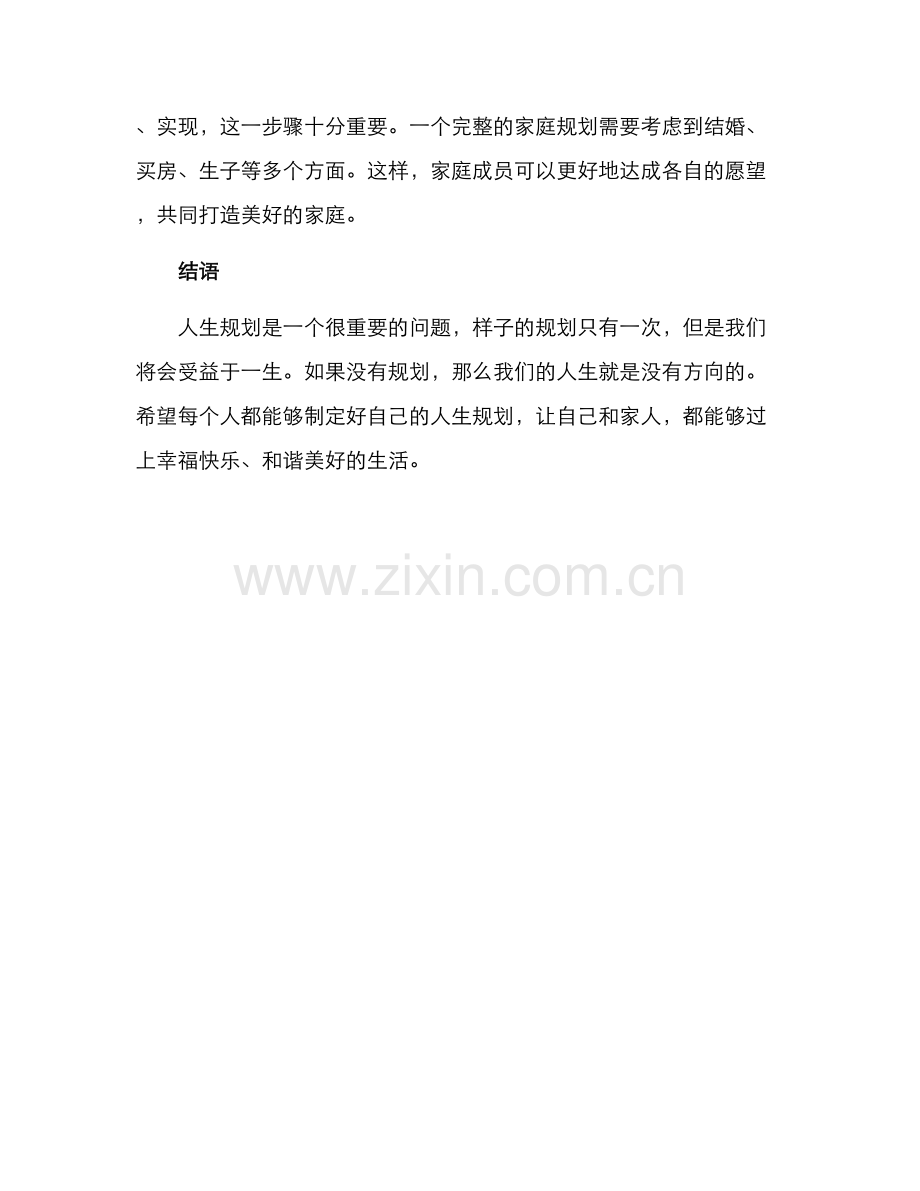 、实现，这一步骤十分重要。一个完整的家庭规划需要考虑到结婚、买房、生子等多个方面。这样，家庭成员可以更好地达成各自的愿望，共同打造美好的家庭。

结语

人生规划是一个很重要的问题，样子的规划只有一次，但是我们将会受益于一生。如果没有规划，那么我们的人生就是没有方向的。希望每个人都能够制定好自己的人生规划，让自己和家人，都能够过上幸福快乐、和谐美好的生活。

www.zixin.com.cn